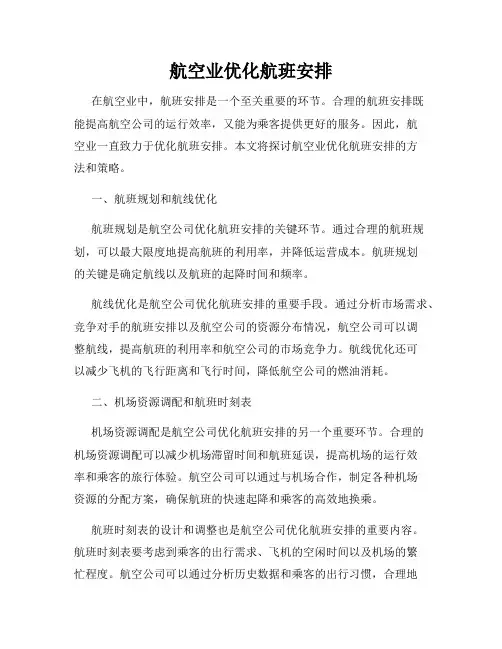 航空业优化航班安排

在航空业中，航班安排是一个至关重要的环节。合理的航班安排既能提高航空公司的运行效率，又能为乘客提供更好的服务。因此，航空业一直致力于优化航班安排。本文将探讨航空业优化航班安排的方法和策略。

一、航班规划和航线优化

航班规划是航空公司优化航班安排的关键环节。通过合理的航班规划，可以最大限度地提高航班的利用率，并降低运营成本。航班规划的关键是确定航线以及航班的起降时间和频率。

航线优化是航空公司优化航班安排的重要手段。通过分析市场需求、竞争对手的航班安排以及航空公司的资源分布情况，航空公司可以调整航线，提高航班的利用率和航空公司的市场竞争力。航线优化还可以减少飞机的飞行距离和飞行时间，降低航空公司的燃油消耗。

二、机场资源调配和航班时刻表

机场资源调配是航空公司优化航班安排的另一个重要环节。合理的机场资源调配可以减少机场滞留时间和航班延误，提高机场的运行效率和乘客的旅行体验。航空公司可以通过与机场合作，制定各种机场资源的分配方案，确保航班的快速起降和乘客的高效地换乘。

航班时刻表的设计和调整也是航空公司优化航班安排的重要内容。航班时刻表要考虑到乘客的出行需求、飞机的空闲时间以及机场的繁忙程度。航空公司可以通过分析历史数据和乘客的出行习惯，合理地